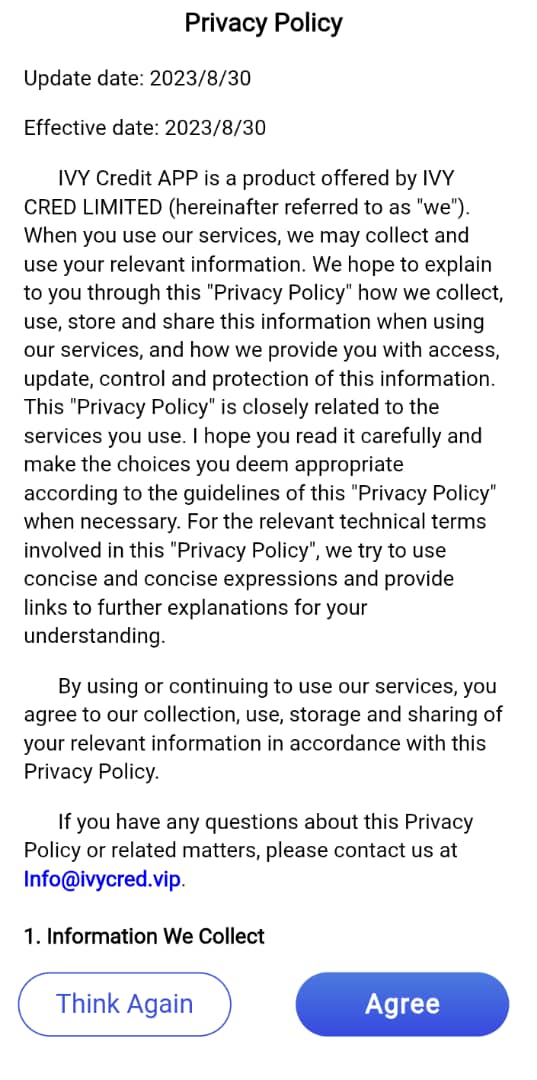 Privacy Policy

Update date: 2023/8/30

Effective date: 2023/8/30

IVY Credit APP is a product offered by IVY CRED LIMITED (hereinafter referred to as "we"). When you use our services, we may collect and use your relevant information. We hope to explain to you through this "Privacy Policy" how we collect, use, store and share this information when using our services, and how we provide you with access, update, control and protection of this information. This "Privacy Policy" is closely related to the services you use. I hope you read it carefully and make the choices you deem appropriate according to the guidelines of this "Privacy Policy" when necessary. For the relevant technical terms involved in this "Privacy Policy", we try to use concise and concise expressions and provide links to further explanations for your understanding.

By using or continuing to use our services, you agree to our collection, use, storage and sharing of your relevant information in accordance with this Privacy Policy.

If you have any questions about this Privacy Policy or related matters, please contact us at Info@ivycred.vip.

1. Information We Collect

Think Again

Agree